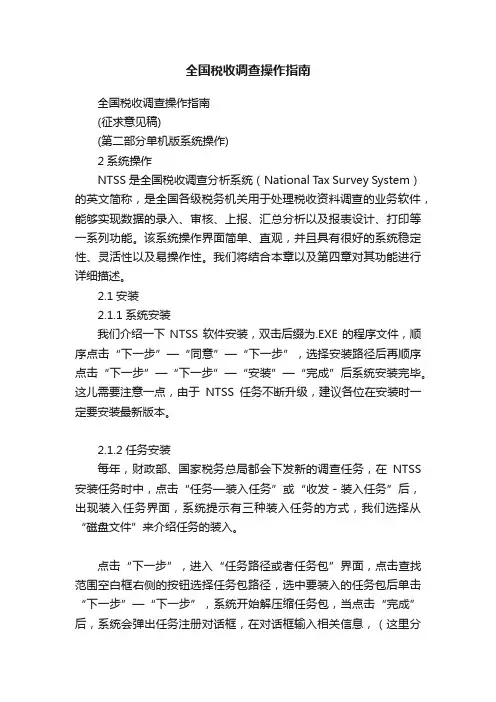 全国税收调查操作指南

全国税收调查操作指南

(征求意见稿)

(第二部分单机版系统操作)

2 系统操作

NTSS 是全国税收调查分析系统（National Tax Survey System）的英文简称，是全国各级税务机关用于处理税收资料调查的业务软件，能够实现数据的录入、审核、上报、汇总分析以及报表设计、打印等一系列功能。该系统操作界面简单、直观，并且具有很好的系统稳定性、灵活性以及易操作性。我们将结合本章以及第四章对其功能进行详细描述。

2.1 安装

2.1.1 系统安装

我们介绍一下 NTSS 软件安装，双击后缀为.EXE 的程序文件，顺序点击“下一步”—“同意”—“下一步”，选择安装路径后再顺序点击“下一步”—“下一步”—“安装”—“完成”后系统安装完毕。这儿需要注意一点，由于 NTSS 任务不断升级，建议各位在安装时一定要安装最新版本。

2.1.2 任务安装

每年，财政部、国家税务总局都会下发新的调查任务，在 NTSS 安装任务时中，点击“任务—装入任务”或“收发 - 装入任务”后，出现装入任务界面，系统提示有三种装入任务的方式，我们选择从“磁盘文件”来介绍任务的装入。

点击“下一步”，进入“任务路径或者任务包”界面，点击查找范围空白框右侧的按钮选择任务包路径，选中要装入的任务包后单击“下一步”—“下一步”，系统开始解压缩任务包，当点击“完成”后，系统会弹出任务注册对话框，在对话框输入相关信息，（这里分